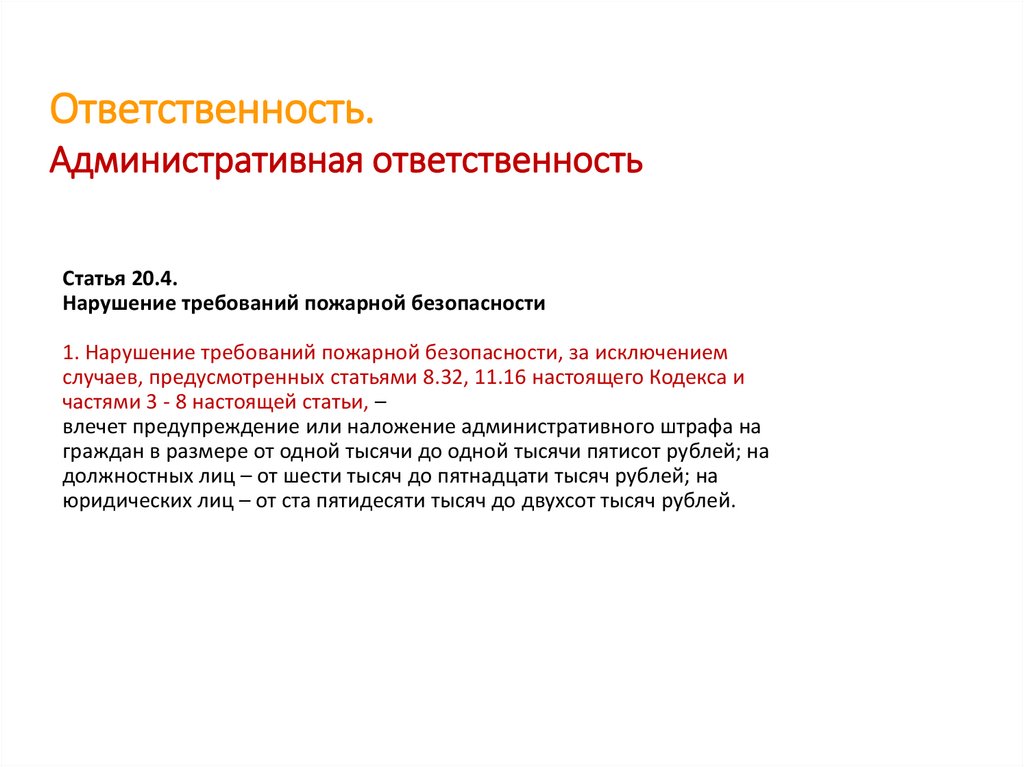 Ответственность.
Административная ответственность

Статья 20.4.
Нарушение требований пожарной безопасности

1. Нарушение требований пожарной безопасности, за исключением случаев, предусмотренных статьями 8.32, 11.16 настоящего Кодекса и частями 3 - 8 настоящей статьи, –
влечет предупреждение или наложение административного штрафа на граждан в размере от одной тысячи до одной тысячи пятисот рублей; на должностных лиц – от шести тысяч до пятнадцати тысяч рублей; на юридических лиц – от ста пятидесяти тысяч до двухсот тысяч рублей.